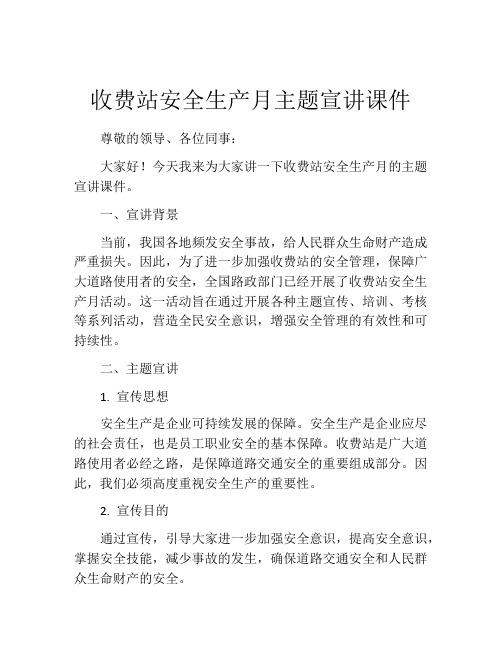 收费站安全生产月主题宣讲课件

尊敬的领导、各位同事：

大家好！今天我来为大家讲一下收费站安全生产月的主题宣讲课件。

一、宣讲背景

当前，我国各地频发安全事故，给人民群众生命财产造成严重损失。因此，为了进一步加强收费站的安全管理，保障广大道路使用者的安全，全国路政部门已经开展了收费站安全生产月活动。这一活动旨在通过开展各种主题宣传、培训、考核等系列活动，营造全民安全意识，增强安全管理的有效性和可持续性。

二、主题宣讲

1. 宣传思想

安全生产是企业可持续发展的保障。安全生产是企业应尽的社会责任，也是员工职业安全的基本保障。收费站是广大道路使用者必经之路，是保障道路交通安全的重要组成部分。因此，我们必须高度重视安全生产的重要性。

2. 宣传目的

通过宣传，引导大家进一步加强安全意识，提高安全意识，掌握安全技能，减少事故的发生，确保道路交通安全和人民群众生命财产的安全。